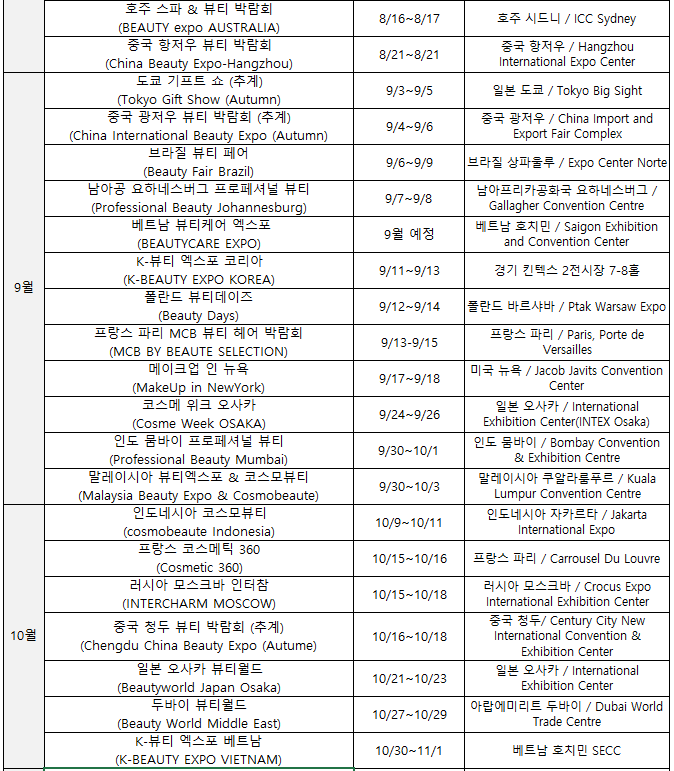 |  |  |  |  |
|---|---|---|---|
|  | 호주 스파 & 뷰티 박람회 (BEAUTY expo AUSTRALIA) | 8/16~8/17 | 호주 시드니 / ICC Sydney |
|  | 중국 항저우 뷰티 박람회 (China Beauty Expo-Hangzhou) | 8/21~8/21 | 중국 항저우 / Hangzhou International Expo Center |
| 9월 | 도쿄 기프트 쇼 (추계) (Tokyo Gift Show (Autumn) | 9/3~9/5 | 일본 도쿄 / Tokyo Big Sight |
|  | 중국 광저우 뷰티 박람회 (추계) (China International Beauty Expo (Autumn) | 9/4~9/6 | 중국 광저우 / China Import and Export Fair Complex |
|  | 브라질 뷰티 페어 (Beauty Fair Brazil) | 9/6~9/9 | 브라질 상파울루 / Expo Center Norte |
|  | 남아공 요하네스버그 프로페셔널 뷰티 (Professional Beauty Johannesburg) | 9/7~9/8 | 남아프리카공화국 요하네스버그 / Gallagher Convention Centre |
|  | 베트남 뷰티케어 엑스포 (BEAUTYCARE EXPO) | 9월 예정 | 베트남 호치민 / Saigon Exhibition and Convention Center |
|  | K-뷰티 엑스포 코리아 (K-BEAUTY EXPO KOREA) | 9/11~9/13 | 경기 킨텍스 2전시장 7-8홀 |
|  | 폴란드 뷰티데이즈 (Beauty Days) | 9/12~9/14 | 폴란드 바르샤바 / Ptak Warsaw Expo |
|  | 프랑스 파리 MCB 뷰티 헤어 박람회 (MCB BY BEAUTE SELECTION) | 9/13-9/15 | 프랑스 파리 / Paris, Porte de Versailles |
|  | 메이크업 인 뉴욕 (MakeUp in NewYork) | 9/17~9/18 | 미국 뉴욕 / Jacob Javits Convention Center |
|  | 코스메 위크 오사카 (Cosme Week OSAKA) | 9/24~9/26 | 일본 오사카 / International Exhibition Center(INTEX Osaka) |
|  | 인도 뭄바이 프로페셔널 뷰티 (Professional Beauty Mumbai) | 9/30~10/1 | 인도 뭄바이 / Bombay Convention & Exhibition Centre |
|  | 말레이시아 뷰티엑스포 & 코스모뷰티 (Malaysia Beauty Expo & Cosmobeaute) | 9/30~10/3 | 말레이시아 쿠알라룸푸르 / Kuala Lumpur Convention Centre |
| 10월 | 인도네시아 코스모뷰티 (cosmobeaute Indonesia) | 10/9~10/11 | 인도네시아 자카르타 / Jakarta International Expo |
|  | 프랑스 코스메틱 360 (Cosmetic 360) | 10/15~10/16 | 프랑스 파리 / Carrousel Du Louvre |
|  | 러시아 모스크바 인터참 (INTERCHARM MOSCOW) | 10/15~10/18 | 러시아 모스크바 / Crocus Expo International Exhibition Center |
|  | 중국 청두 뷰티 박람회 (추계) (Chengdu China Beauty Expo (Autume) | 10/16~10/18 | 중국 청두/ Century City New International Convention & Exhibition Center |
|  | 일본 오사카 뷰티월드 (Beautyworld Japan Osaka) | 10/21~10/23 | 일본 오사카 / International Exhibition Center |
|  | 두바이 뷰티월드 (Beauty World Middle East) | 10/27~10/29 | 아랍에미리트 두바이 / Dubai World Trade Centre |
|  | K-뷰티 엑스포 베트남 (K-BEAUTY EXPO VIETNAM) | 10/30~11/1 | 베트남 호치민 SECC |